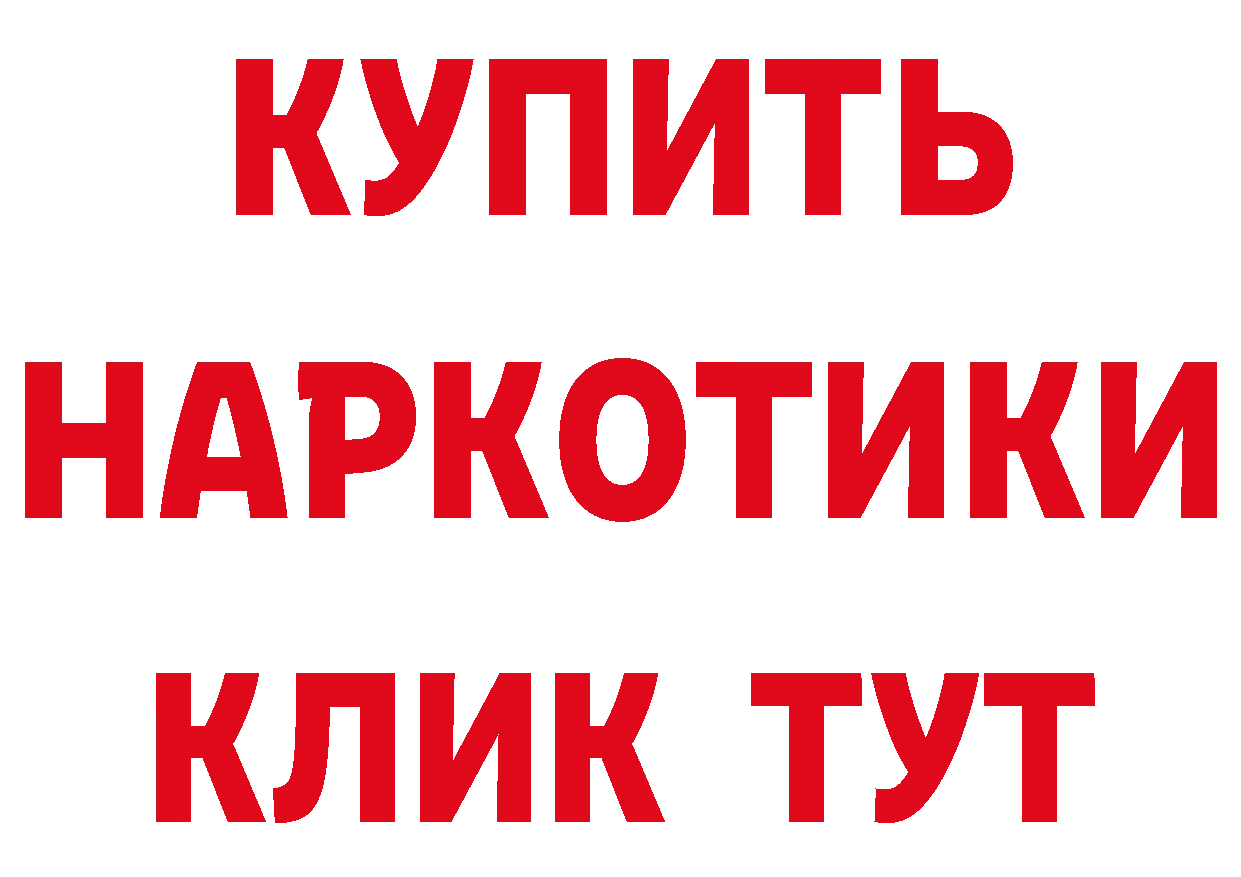 КУПИТЬ НАРКОТИКИ КЛИК ТУТ